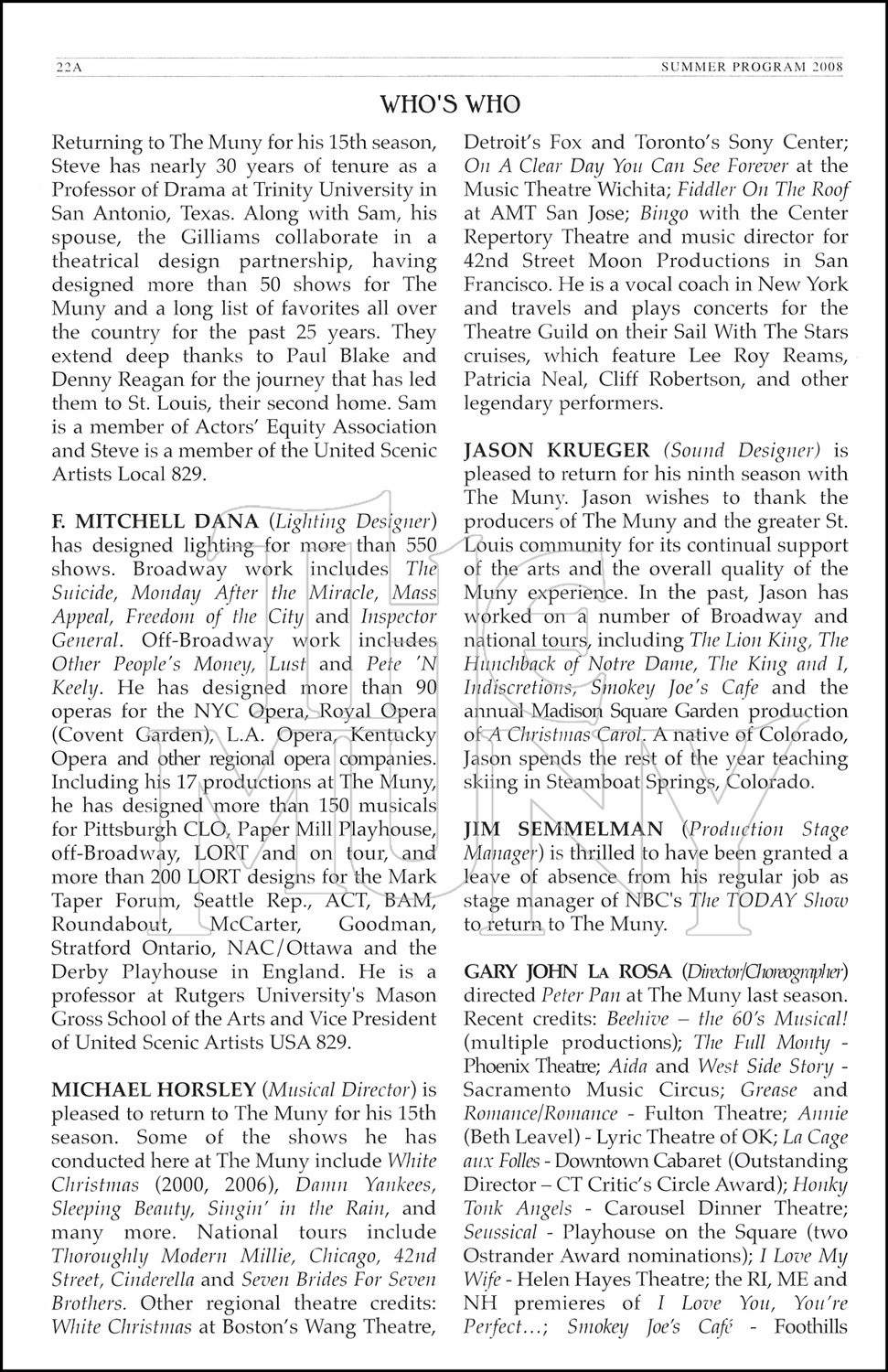 22A SUMMER PROGRAM 2008

WHO'S WHO

Returning to The Muny for his 15th season, Steve has nearly 30 years of tenure as a Professor of Drama at Trinity University in San Antonio, Texas. Along with Sam, his spouse, the Gilliams collaborate in a theatrical design partnership, having designed more than 50 shows for The Muny and a long list of favorites all over the country for the past 25 years. They extend deep thanks to Paul Blake and Denny Reagan for the journey that has led them to St. Louis, their second home. Sam is a member of Actors' Equity Association and Steve is a member of the United Scenic Artists Local 829.

F. MITCHELL DANA (Lighting Designer) has designed lighting for more than 550 shows. Broadway work includes The Suicide, Monday After the Miracle, Mass Appeal, Freedom of the City and Inspector General. Off-Broadway work includes Other People's Money, Lust and Pete 'N Keely. He has designed more than 90 operas for the NYC Opera, Royal Opera (Covent Garden), L.A. Opera, Kentucky Opera and other regional opera companies. Including his 17 productions at The Muny, he has designed more than 150 musicals for Pittsburgh CLO, Paper Mill Playhouse, off-Broadway, LORT and on tour, and more than 200 LORT designs for the Mark Taper Forum, Seattle Rep., ACT, BAM, Roundabout, McCarter, Goodman, Stratford Ontario, NAC/Ottawa and the Derby Playhouse in England. He is a professor at Rutgers University's Mason Gross School of the Arts and Vice President of United Scenic Artists USA 829.

MICHAEL HORSLEY (Musical Director) is pleased to return to The Muny for his 15th season. Some of the shows he has conducted here at The Muny include White Christmas (2000, 2006), Damn Yankees, Sleeping Beauty, Singin' in the Rain, and many more. National tours include Thoroughly Modern Millie, Chicago, 42nd Street, Cinderella and Seven Brides For Seven Brothers. Other regional theatre credits: White Christmas at Boston's Wang Theatre, Detroit's Fox and Toronto's Sony Center; On A Clear Day You Can See Forever at the Music Theatre Wichita; Fiddler On The Roof at AMT San Jose; Bingo with the Center Repertory Theatre and music director for 42nd Street Moon Productions in San Francisco. He is a vocal coach in New York and travels and plays concerts for the Theatre Guild on their Sail With The Stars cruises, which feature Lee Roy Reams, Patricia Neal, Cliff Robertson, and other legendary performers.

JASON KRUEGER (Sound Designer) is pleased to return for his ninth season with The Muny. Jason wishes to thank the producers of The Muny and the greater St. Louis community for its continual support of the arts and the overall quality of the Muny experience. In the past, Jason has worked on a number of Broadway and national tours, including The Lion King, The Hunchback of Notre Dame, The King and I, Indiscretions, Smokey Joe's Cafe and the annual Madison Square Garden production of A Christmas Carol. A native of Colorado, Jason spends the rest of the year teaching skiing in Steamboat Springs, Colorado.

JIM SEMMELMAN (Production Stage Manager) is thrilled to have been granted a leave of absence from his regular job as stage manager of NBC's The TODAY Show to return to The Muny.

GARY JOHN LA ROSA (Director/Choreographer) directed Peter Pan at The Muny last season. Recent credits: Beehive – the 60's Musical! (multiple productions); The Full Monty - Phoenix Theatre; Aida and West Side Story - Sacramento Music Circus; Grease and Romance/Romance - Fulton Theatre; Annie (Beth Leavel) - Lyric Theatre of OK; La Cage aux Folles - Downtown Cabaret (Outstanding Director – CT Critic's Circle Award); Honky Tonk Angels - Carousel Dinner Theatre; Seussical - Playhouse on the Square (two Ostrander Award nominations); I Love My Wife - Helen Hayes Theatre; the RI, ME and NH premieres of I Love You, You're Perfect…; Smokey Joe's Café - Foothills